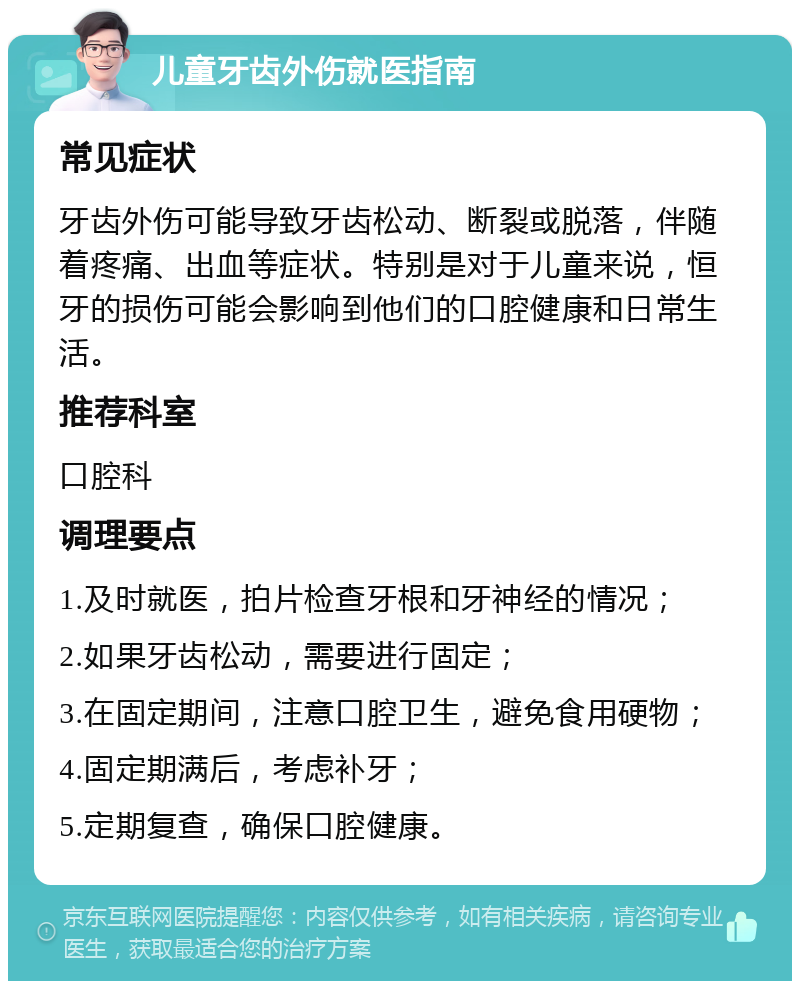 儿童牙齿外伤就医指南

常见症状

牙齿外伤可能导致牙齿松动、断裂或脱落，伴随着疼痛、出血等症状。特别是对于儿童来说，恒牙的损伤可能会影响到他们的口腔健康和日常生活。

推荐科室

口腔科

调理要点

1.及时就医，拍片检查牙根和牙神经的情况；

2.如果牙齿松动，需要进行固定；

3.在固定期间，注意口腔卫生，避免食用硬物；

4.固定期满后，考虑补牙；

5.定期复查，确保口腔健康。

京东互联网医院提醒您：内容仅供参考，如有相关疾病，请咨询专业医生，获取最适合您的治疗方案